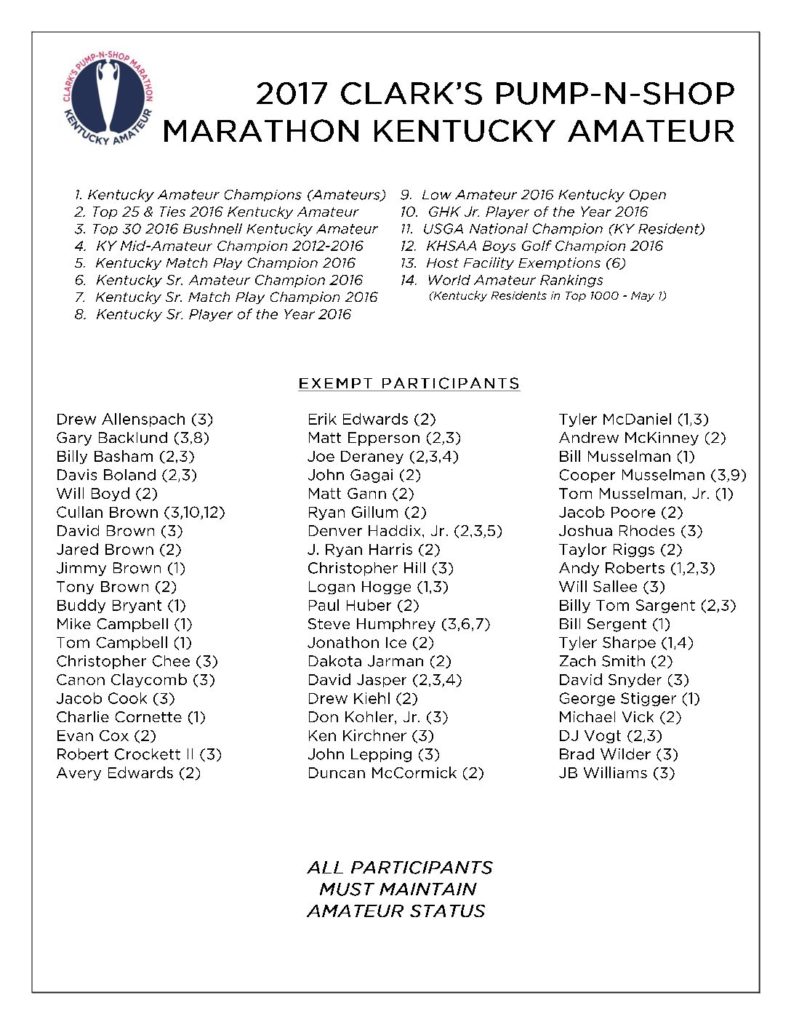 CLARK'S PUMP-N-SHOP MARATHON
KENTUCKY AMATEUR

2017 CLARK'S PUMP-N-SHOP
MARATHON KENTUCKY AMATEUR

1. Kentucky Amateur Champions (Amateurs)
2. Top 25 & Ties 2016 Kentucky Amateur
3. Top 30 2016 Bushnell Kentucky Amateur
4. KY Mid-Amateur Champion 2012-2016
5. Kentucky Match Play Champion 2016
6. Kentucky Sr. Amateur Champion 2016
7. Kentucky Sr. Match Play Champion 2016
8. Kentucky Sr. Player of the Year 2016
9. Low Amateur 2016 Kentucky Open
10. GHK Jr. Player of the Year 2016
11. USGA National Champion (KY Resident)
12. KHSAA Boys Golf Champion 2016
13. Host Facility Exemptions (6)
14. World Amateur Rankings
(Kentucky Residents in Top 1000 - May 1)

EXEMPT PARTICIPANTS

Drew Allenspach (3)
Gary Backlund (3,8)
Billy Basham (2,3)
Davis Boland (2,3)
Will Boyd (2)
Cullan Brown (3,10,12)
David Brown (3)
Jared Brown (2)
Jimmy Brown (1)
Tony Brown (2)
Buddy Bryant (1)
Mike Campbell (1)
Tom Campbell (1)
Christopher Chee (3)
Canon Claycomb (3)
Jacob Cook (3)
Charlie Cornette (1)
Evan Cox (2)
Robert Crockett II (3)
Avery Edwards (2)

Erik Edwards (2)
Matt Epperson (2,3)
Joe Deraney (2,3,4)
John Gagai (2)
Matt Gann (2)
Ryan Gillum (2)
Denver Haddix, Jr. (2,3,5)
J. Ryan Harris (2)
Christopher Hill (3)
Logan Hogge (1,3)
Paul Huber (2)
Steve Humphrey (3,6,7)
Jonathon Ice (2)
Dakota Jarman (2)
David Jasper (2,3,4)
Drew Kiehl (2)
Don Kohler, Jr. (3)
Ken Kirchner (3)
John Lepping (3)
Duncan McCormick (2)

Tyler McDaniel (1,3)
Andrew McKinney (2)
Bill Musselman (1)
Cooper Musselman (3,9)
Tom Musselman, Jr. (1)
Jacob Poore (2)
Joshua Rhodes (3)
Taylor Riggs (2)
Andy Roberts (1,2,3)
Will Sallee (3)
Billy Tom Sargent (2,3)
Bill Sergent (1)
Tyler Sharpe (1,4)
Zach Smith (2)
David Snyder (3)
George Stigger (1)
Michael Vick (2)
DJ Vogt (2,3)
Brad Wilder (3)
JB Williams (3)

ALL PARTICIPANTS
MUST MAINTAIN
AMATEUR STATUS